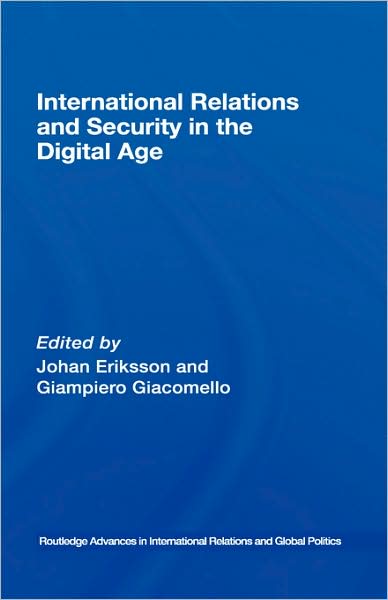 International Relations and Security in the Digital Age

Edited by
Johan Eriksson and Giampiero Giacomello

Routledge Advances in International Relations and Global Politics